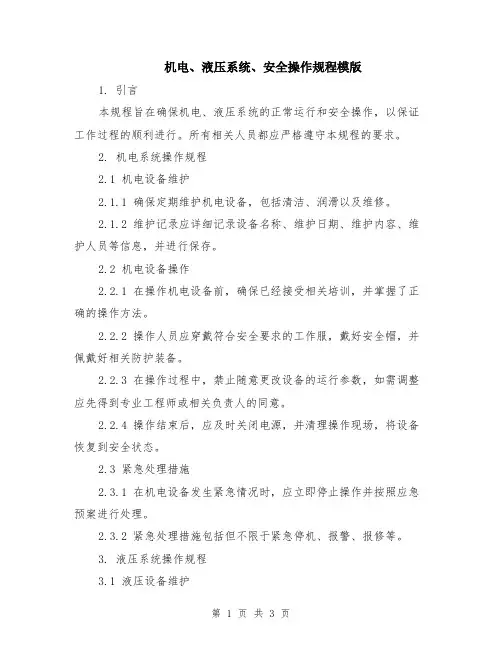 机电、液压系统、安全操作规程模版

1. 引言

本规程旨在确保机电、液压系统的正常运行和安全操作，以保证工作过程的顺利进行。所有相关人员都应严格遵守本规程的要求。

2. 机电系统操作规程

2.1 机电设备维护

2.1.1 确保定期维护机电设备，包括清洁、润滑以及维修。

2.1.2 维护记录应详细记录设备名称、维护日期、维护内容、维护人员等信息，并进行保存。

2.2 机电设备操作

2.2.1 在操作机电设备前，确保已经接受相关培训，并掌握了正确的操作方法。

2.2.2 操作人员应穿戴符合安全要求的工作服，戴好安全帽，并佩戴好相关防护装备。

2.2.3 在操作过程中，禁止随意更改设备的运行参数，如需调整应先得到专业工程师或相关负责人的同意。

2.2.4 操作结束后，应及时关闭电源，并清理操作现场，将设备恢复到安全状态。

2.3 紧急处理措施

2.3.1 在机电设备发生紧急情况时，应立即停止操作并按照应急预案进行处理。

2.3.2 紧急处理措施包括但不限于紧急停机、报警、报修等。

3. 液压系统操作规程

3.1 液压设备维护

第 1 页 共 3 页